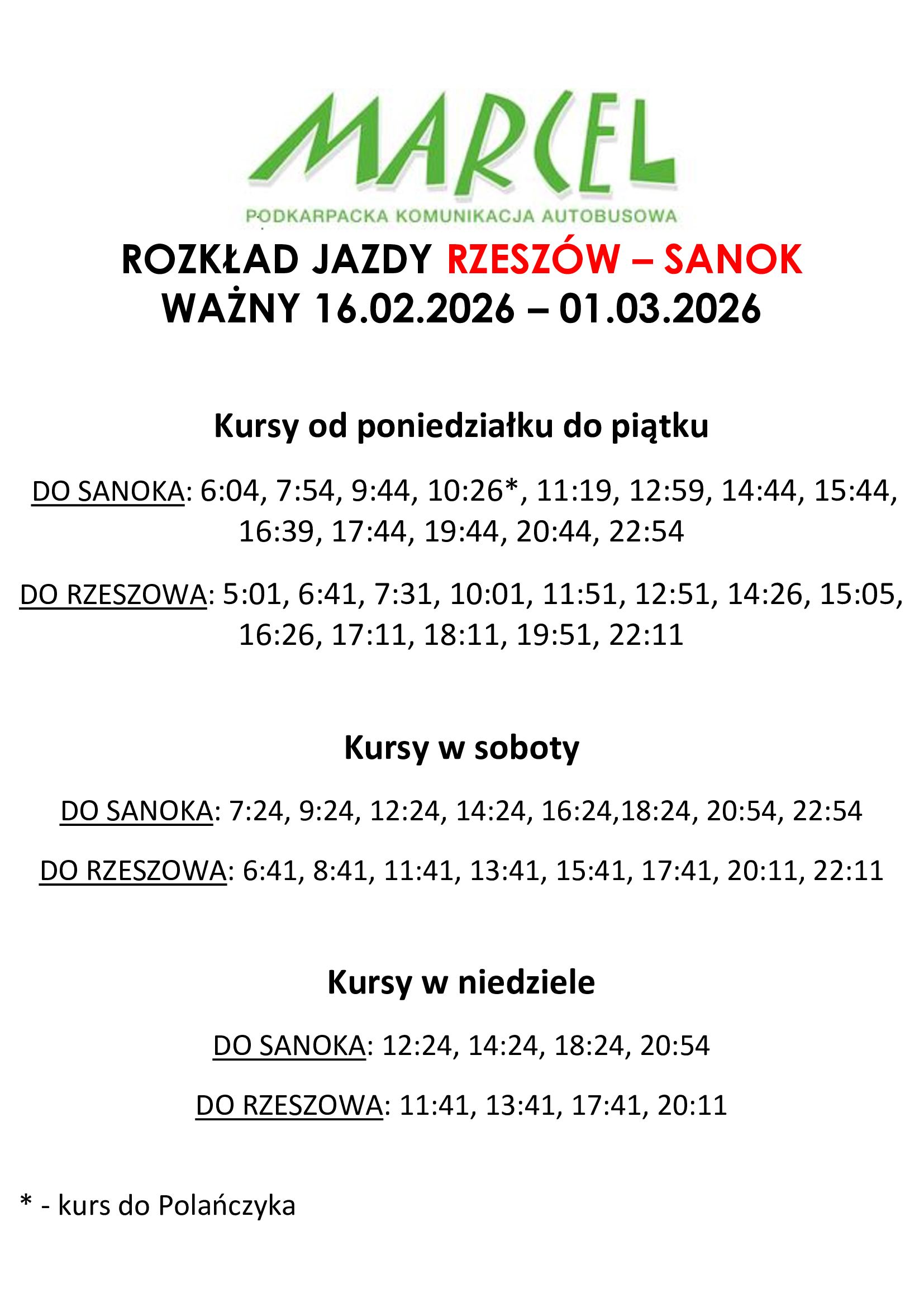 MARCEL
PODKARPACKA KOMUNIKACJA AUTOBUSOWA

ROZKŁAD JAZDY RZESZÓW – SANOK
WAŻNY 16.02.2026 – 01.03.2026

Kursy od poniedziałku do piątku

DO SANOKA: 6:04, 7:54, 9:44, 10:26*, 11:19, 12:59, 14:44, 15:44, 16:39, 17:44, 19:44, 20:44, 22:54

DO RZESZOWA: 5:01, 6:41, 7:31, 10:01, 11:51, 12:51, 14:26, 15:05, 16:26, 17:11, 18:11, 19:51, 22:11

Kursy w soboty

DO SANOKA: 7:24, 9:24, 12:24, 14:24, 16:24,18:24, 20:54, 22:54

DO RZESZOWA: 6:41, 8:41, 11:41, 13:41, 15:41, 17:41, 20:11, 22:11

Kursy w niedziele

DO SANOKA: 12:24, 14:24, 18:24, 20:54

DO RZESZOWA: 11:41, 13:41, 17:41, 20:11

* - kurs do Polańczyka